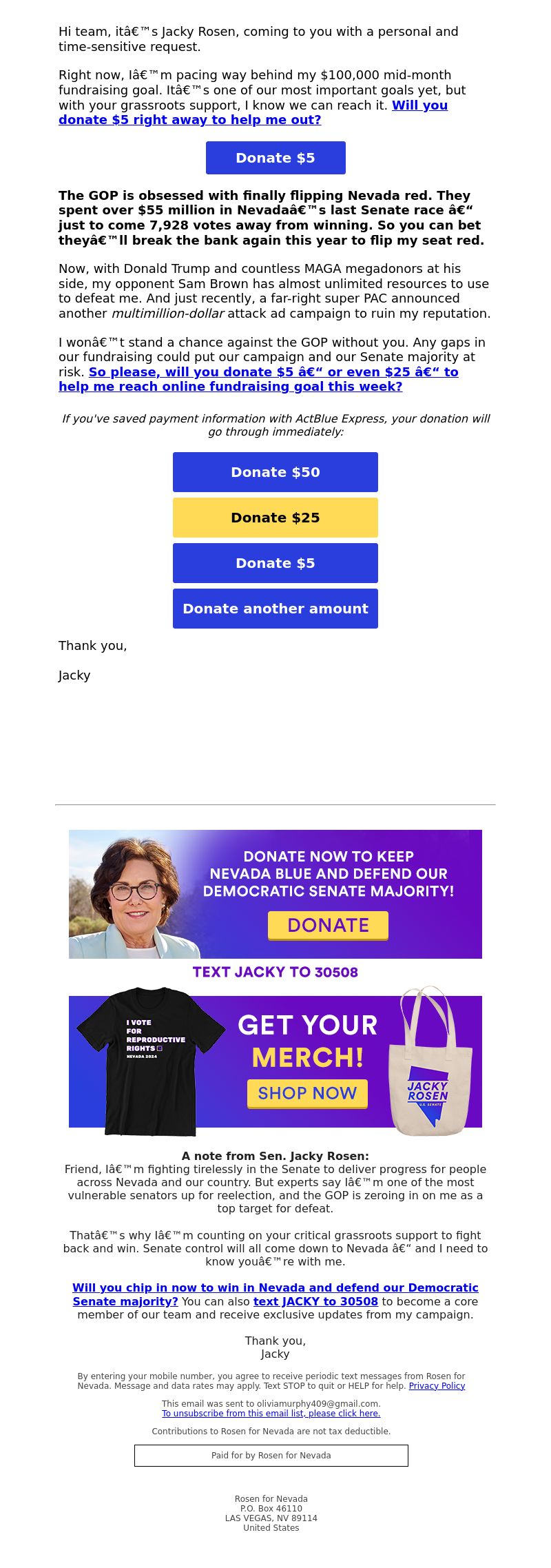 Hi team, itâ€™s Jacky Rosen, coming to you with a personal and time-sensitive request.

Right now, Iâ€™m pacing way behind my $100,000 mid-month fundraising goal. Itâ€™s one of our most important goals yet, but with your grassroots support, I know we can reach it. Will you donate $5 right away to help me out?

Donate $5

The GOP is obsessed with finally flipping Nevada red. They spent over $55 million in Nevadaâ€™s last Senate race â€“ just to come 7,928 votes away from winning. So you can bet theyâ€™ll break the bank again this year to flip my seat red.

Now, with Donald Trump and countless MAGA megadonors at his side, my opponent Sam Brown has almost unlimited resources to use to defeat me. And just recently, a far-right super PAC announced another multimillion-dollar attack ad campaign to ruin my reputation.

I wonâ€™t stand a chance against the GOP without you. Any gaps in our fundraising could put our campaign and our Senate majority at risk. So please, will you donate $5 â€“ or even $25 â€“ to help me reach online fundraising goal this week?

If you've saved payment information with ActBlue Express, your donation will go through immediately:

Donate $50

Donate $25

Donate $5

Donate another amount

Thank you,

Jacky

DONATE NOW TO KEEP NEVADA BLUE AND DEFEND OUR DEMOCRATIC SENATE MAJORITY!

DONATE

TEXT JACKY TO 30508

I VOTE FOR REPRODUCTIVE RIGHTS NEVADA 2024

GET YOUR MERCH!

SHOP NOW

JACKY ROSEN U.S. SENATE

A note from Sen. Jacky Rosen:
Friend, Iâ€™m fighting tirelessly in the Senate to deliver progress for people across Nevada and our country. But experts say Iâ€™m one of the most vulnerable senators up for reelection, and the GOP is zeroing in on me as a top target for defeat.

Thatâ€™s why Iâ€™m counting on your critical grassroots support to fight back and win. Senate control will all come down to Nevada â€“ and I need to know youâ€™re with me.

Will you chip in now to win in Nevada and defend our Democratic Senate majority? You can also text JACKY to 30508 to become a core member of our team and receive exclusive updates from my campaign.

Thank you,
Jacky

By entering your mobile number, you agree to receive periodic text messages from Rosen for Nevada. Message and data rates may apply. Text STOP to quit or HELP for help. Privacy Policy

This email was sent to oliviamurphy409@gmail.com.
To unsubscribe from this email list, please click here.

Contributions to Rosen for Nevada are not tax deductible.

Paid for by Rosen for Nevada

Rosen for Nevada
P.O. Box 46110
LAS VEGAS, NV 89114
United States